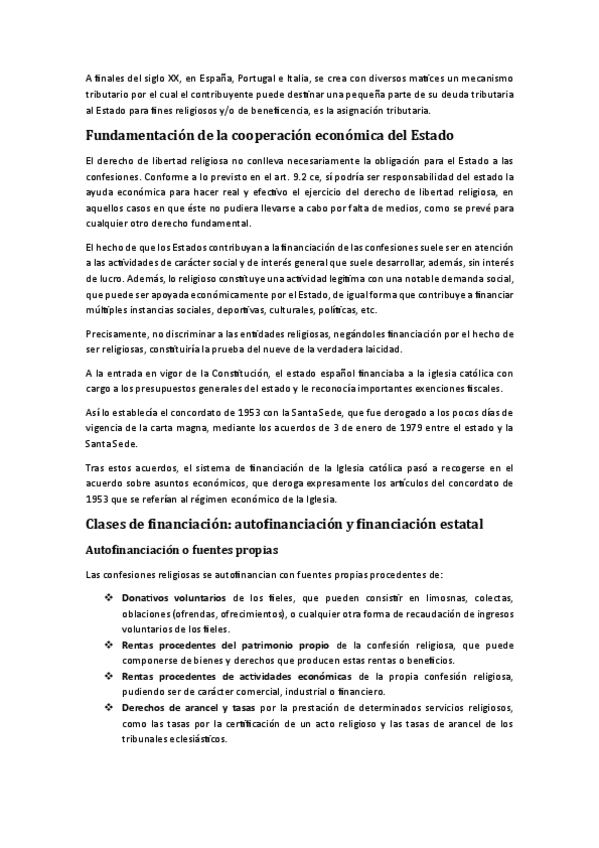 A finales del siglo XX, en España, Portugal e Italia, se crea con diversos matices un mecanismo tributario por el cual el contribuyente puede destinar una pequeña parte de su deuda tributaria al Estado para fines religiosos y/o de beneficencia, es la asignación tributaria.

Fundamentación de la cooperación económica del Estado

El derecho de libertad religiosa no conlleva necesariamente la obligación para el Estado a las confesiones. Conforme a lo previsto en el art. 9.2 ce, sí podría ser responsabilidad del estado la ayuda económica para hacer real y efectivo el ejercicio del derecho de libertad religiosa, en aquellos casos en que éste no pudiera llevarse a cabo por falta de medios, como se prevé para cualquier otro derecho fundamental.

El hecho de que los Estados contribuyan a la financiación de las confesiones suele ser en atención a las actividades de carácter social y de interés general que suele desarrollar, además, sin interés de lucro. Además, lo religioso constituye una actividad legítima con una notable demanda social, que puede ser apoyada económicamente por el Estado, de igual forma que contribuye a financiar múltiples instancias sociales, deportivas, culturales, políticas, etc.

Precisamente, no discriminar a las entidades religiosas, negándoles financiación por el hecho de ser religiosas, constituiría la prueba del nueve de la verdadera laicidad.

A la entrada en vigor de la Constitución, el estado español financiaba a la iglesia católica con cargo a los presupuestos generales del estado y le reconocía importantes exenciones fiscales.

Así lo establecía el concordato de 1953 con la Santa Sede, que fue derogado a los pocos días de vigencia de la carta magna, mediante los acuerdos de 3 de enero de 1979 entre el estado y la Santa Sede.

Tras estos acuerdos, el sistema de financiación de la Iglesia católica pasó a recogerse en el acuerdo sobre asuntos económicos, que deroga expresamente los artículos del concordato de 1953 que se referían al régimen económico de la Iglesia.

Clases de financiación: autofinanciación y financiación estatal

Autofinanciación o fuentes propias

Las confesiones religiosas se autofinancian con fuentes propias procedentes de:

❖ Donativos voluntarios de los fieles, que pueden consistir en limosnas, colectas, oblaciones (ofrendas, ofrecimientos), o cualquier otra forma de recaudación de ingresos voluntarios de los fieles.
❖ Rentas procedentes del patrimonio propio de la confesión religiosa, que puede componerse de bienes y derechos que producen estas rentas o beneficios.
❖ Rentas procedentes de actividades económicas de la propia confesión religiosa, pudiendo ser de carácter comercial, industrial o financiero.
❖ Derechos de arancel y tasas por la prestación de determinados servicios religiosos, como las tasas por la certificación de un acto religioso y las tasas de arancel de los tribunales eclesiásticos.